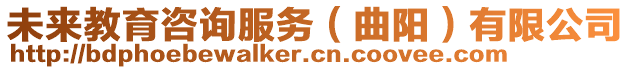 未来教育咨询服务（曲阳）有限公司
http://bdphoebewalker.cn.coovee.com